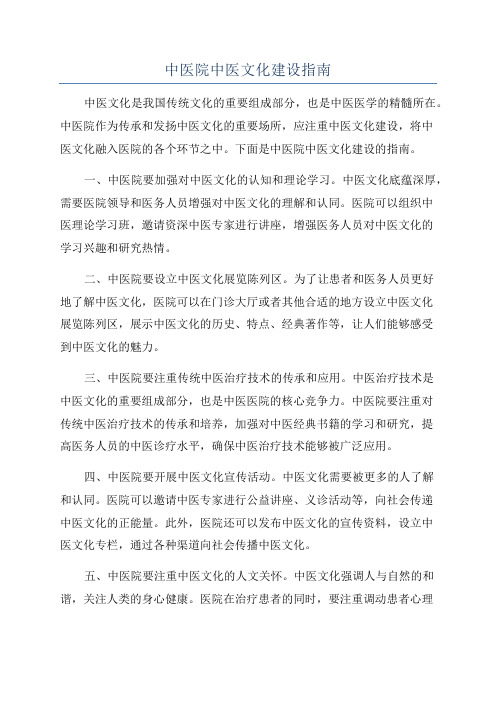 中医院中医文化建设指南

中医文化是我国传统文化的重要组成部分，也是中医医学的精髓所在。中医院作为传承和发扬中医文化的重要场所，应注重中医文化建设，将中医文化融入医院的各个环节之中。下面是中医院中医文化建设的指南。

一、中医院要加强对中医文化的认知和理论学习。中医文化底蕴深厚，需要医院领导和医务人员增强对中医文化的理解和认同。医院可以组织中医理论学习班，邀请资深中医专家进行讲座，增强医务人员对中医文化的学习兴趣和研究热情。

二、中医院要设立中医文化展览陈列区。为了让患者和医务人员更好地了解中医文化，医院可以在门诊大厅或者其他合适的地方设立中医文化展览陈列区，展示中医文化的历史、特点、经典著作等，让人们能够感受到中医文化的魅力。

三、中医院要注重传统中医治疗技术的传承和应用。中医治疗技术是中医文化的重要组成部分，也是中医医院的核心竞争力。中医院要注重对传统中医治疗技术的传承和培养，加强对中医经典书籍的学习和研究，提高医务人员的中医诊疗水平，确保中医治疗技术能够被广泛应用。

四、中医院要开展中医文化宣传活动。中医文化需要被更多的人了解和认同。医院可以邀请中医专家进行公益讲座、义诊活动等，向社会传递中医文化的正能量。此外，医院还可以发布中医文化的宣传资料，设立中医文化专栏，通过各种渠道向社会传播中医文化。

五、中医院要注重中医文化的人文关怀。中医文化强调人与自然的和谐，关注人类的身心健康。医院在治疗患者的同时，要注重调动患者心理